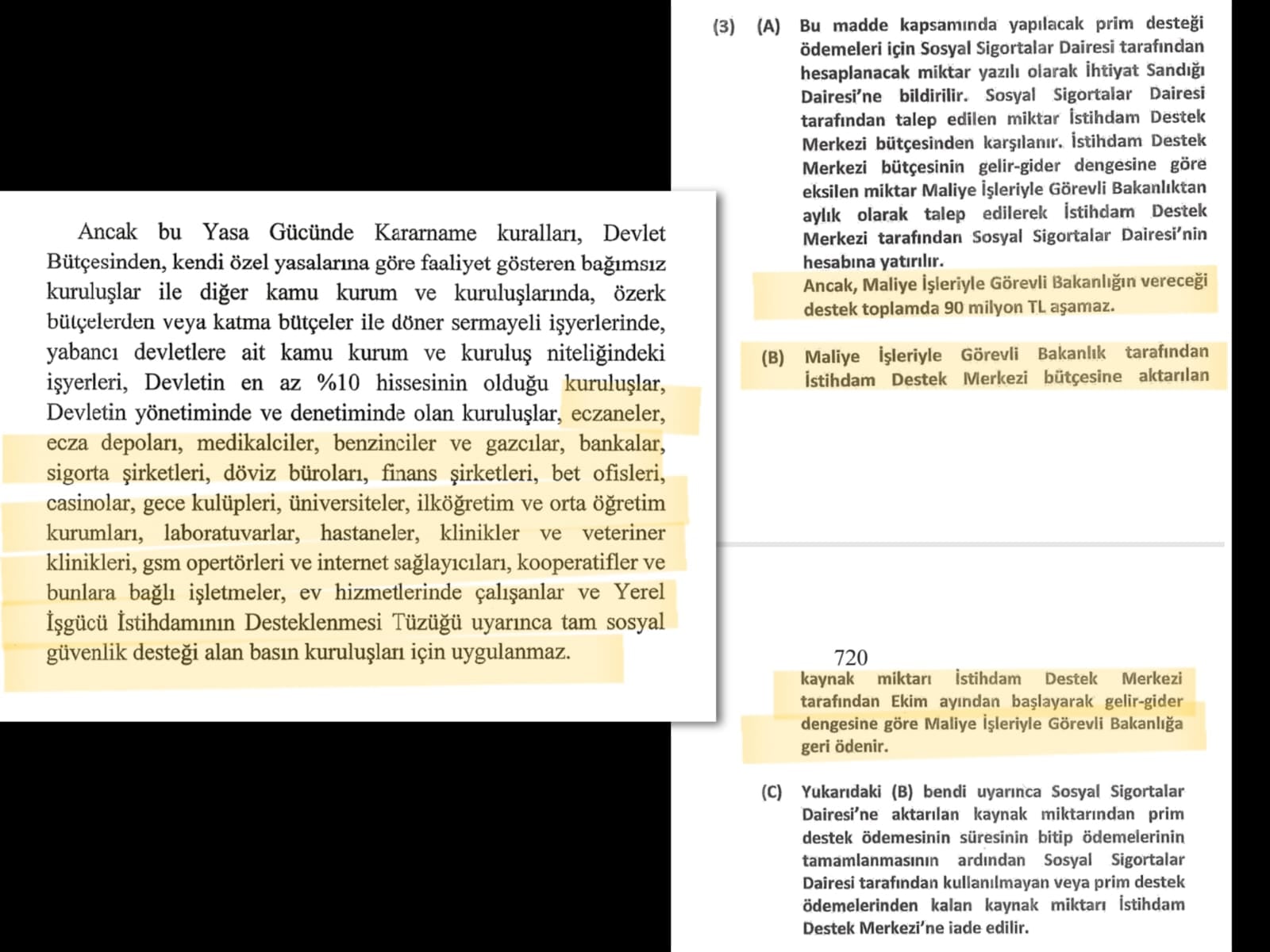 Ancak bu Yasa Gücünde Kararname kuralları, Devlet Bütçesinden, kendi özel yasalarına göre faaliyet gösteren bağımsız kuruluşlar ile diğer kamu kurum ve kuruluşlarında, özerk bütçelerden veya katma bütçeler ile döner sermayeli işyerlerinde, yabancı devletlere ait kamu kurum ve kuruluş niteliğindeki işyerleri, Devletin en az %10 hissesinin olduğu kuruluşlar, Devletin yönetiminde ve denetiminde olan kuruluşlar, eczaneler, ecza depoları, medikalciler, benzinciler ve gazcılar, bankalar, sigorta şirketleri, döviz büroları, finans şirketleri, bet ofisleri, casinolar, gece kulüpleri, üniversiteler, ilköğretim ve orta öğretim kurumları, laboratuvarlar, hastaneler, klinikler ve veteriner klinikleri, gsm opertörleri ve internet sağlayıcıları, kooperatifler ve bunlara bağlı işletmeler, ev hizmetlerinde çalışanlar ve Yerel İşgücü İstihdamının Desteklenmesi Tüzüğü uyarınca tam sosyal güvenlik desteği alan basın kuruluşları için uygulanmaz.

(3) (A) Bu madde kapsamında yapılacak prim desteği ödemeleri için Sosyal Sigortalar Dairesi tarafından hesaplanacak miktar yazılı olarak İhtiyat Sandığı Dairesi'ne bildirilir. Sosyal Sigortalar Dairesi tarafından talep edilen miktar İstihdam Destek Merkezi bütçesinden karşılanır. İstihdam Destek Merkezi bütçesinin gelir-gider dengesine göre eksilen miktar Maliye İşleriyle Görevli Bakanlıktan aylık olarak talep edilerek İstihdam Destek Merkezi tarafından Sosyal Sigortalar Dairesi'nin hesabına yatırılır.
Ancak, Maliye İşleriyle Görevli Bakanlığın vereceği destek toplamda 90 milyon TL aşamaz.

(B) Maliye İşleriyle Görevli Bakanlık tarafından İstihdam Destek Merkezi bütçesine aktarılan

720

kaynak miktarı İstihdam Destek Merkezi tarafından Ekim ayından başlayarak gelir-gider dengesine göre Maliye İşleriyle Görevli Bakanlığa geri ödenir.

(C) Yukarıdaki (B) bendi uyarınca Sosyal Sigortalar Dairesi'ne aktarılan kaynak miktarından prim destek ödemesinin süresinin bitip ödemelerinin tamamlanmasının ardından Sosyal Sigortalar Dairesi tarafından kullanılmayan veya prim destek ödemelerinden kalan kaynak miktarı İstihdam Destek Merkezi'ne iade edilir.